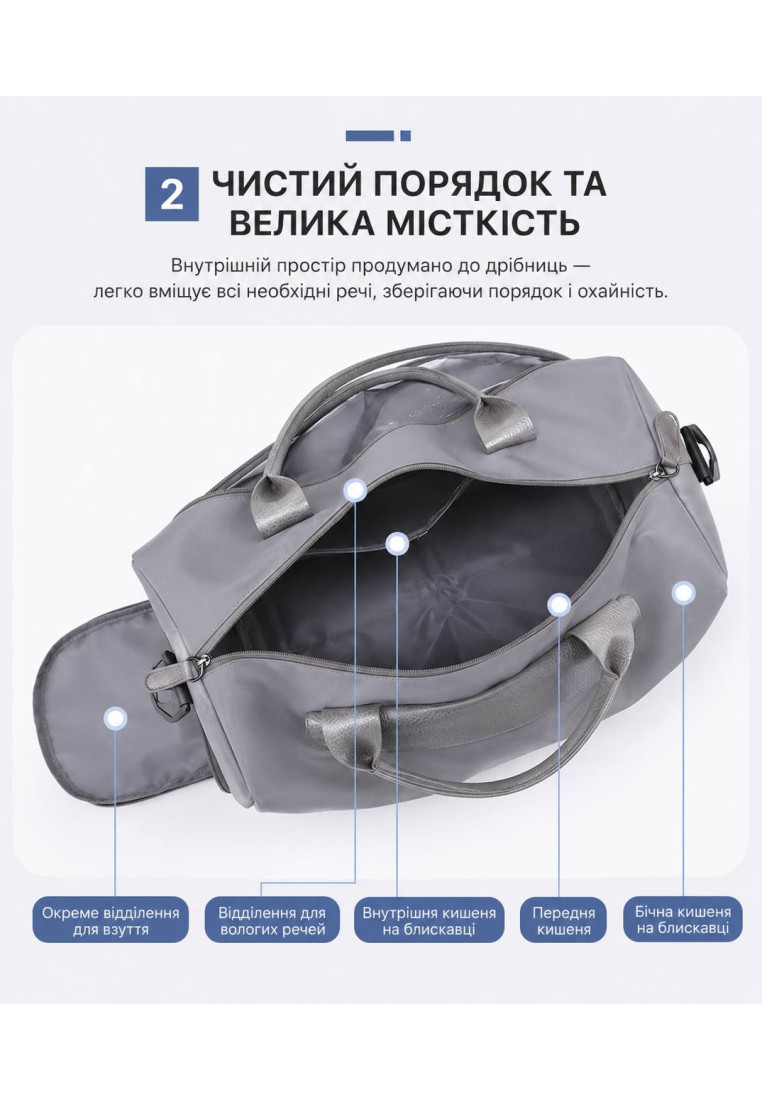 2 ЧИСТИЙ ПОРЯДОК ТА ВЕЛИКА МІСТКІСТЬ

Внутрішній простір продумано до дрібниць — легко вміщує всі необхідні речі, зберігаючи порядок і охайність.

Окреме відділення для взуття

Відділення для вологих речей

Внутрішня кишеня на блискавці

Передня кишеня

Бічна кишеня на блискавці